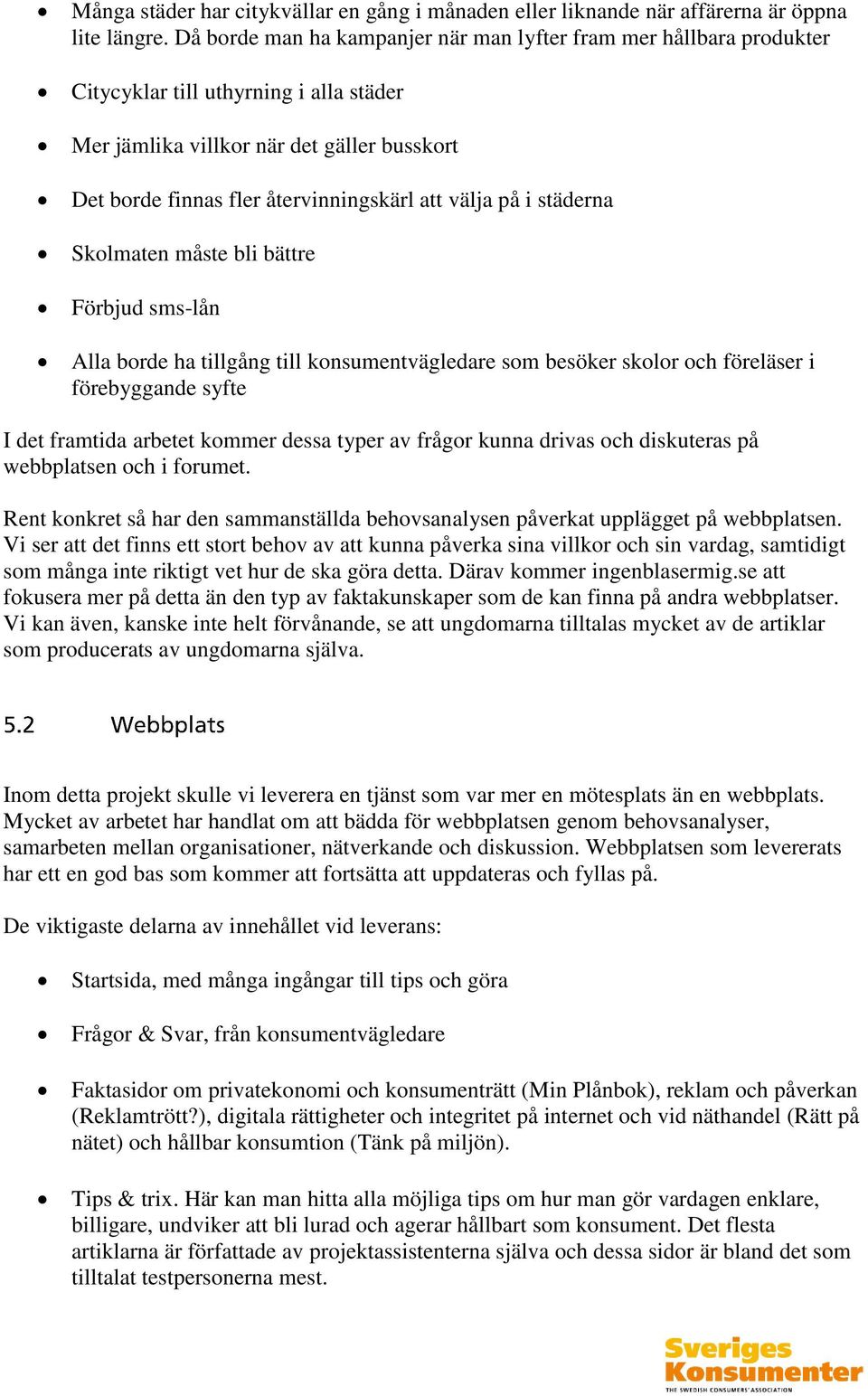 • Många städer har citykvällar en gång i månaden eller liknande när affärerna är öppna lite längre. Då borde man ha kampanjer när man lyfter fram mer hållbara produkter

• Citycyklar till uthyrning i alla städer

• Mer jämlika villkor när det gäller busskort

• Det borde finnas fler återvinningskärl att välja på i städerna

• Skolmaten måste bli bättre

• Förbjud sms-lån

• Alla borde ha tillgång till konsumentvägledare som besöker skolor och föreläser i förebyggande syfte

I det framtida arbetet kommer dessa typer av frågor kunna drivas och diskuteras på webbplatsen och i forumet.

Rent konkret så har den sammanställda behovsanalysen påverkat upplägget på webbplatsen. Vi ser att det finns ett stort behov av att kunna påverka sina villkor och sin vardag, samtidigt som många inte riktigt vet hur de ska göra detta. Därav kommer ingenblasermig.se att fokusera mer på detta än den typ av faktakunskaper som de kan finna på andra webbplatser. Vi kan även, kanske inte helt förvånande, se att ungdomarna tilltalas mycket av de artiklar som producerats av ungdomarna själva.

5.2 Webbplats

Inom detta projekt skulle vi leverera en tjänst som var mer en mötesplats än en webbplats. Mycket av arbetet har handlat om att bädda för webbplatsen genom behovsanalyser, samarbeten mellan organisationer, nätverkande och diskussion. Webbplatsen som levererats har ett en god bas som kommer att fortsätta att uppdateras och fyllas på.

De viktigaste delarna av innehållet vid leverans:

• Startsida, med många ingångar till tips och göra

• Frågor & Svar, från konsumentvägledare

• Faktasidor om privatekonomi och konsumenträtt (Min Plånbok), reklam och påverkan (Reklamtrött?), digitala rättigheter och integritet på internet och vid näthandel (Rätt på nätet) och hållbar konsumtion (Tänk på miljön).

• Tips & trix. Här kan man hitta alla möjliga tips om hur man gör vardagen enklare, billigare, undviker att bli lurad och agerar hållbart som konsument. Det flesta artiklarna är författade av projektassistenterna själva och dessa sidor är bland det som tilltalat testpersonerna mest.

Sveriges Konsumenter
THE SWEDISH CONSUMERS' ASSOCIATION